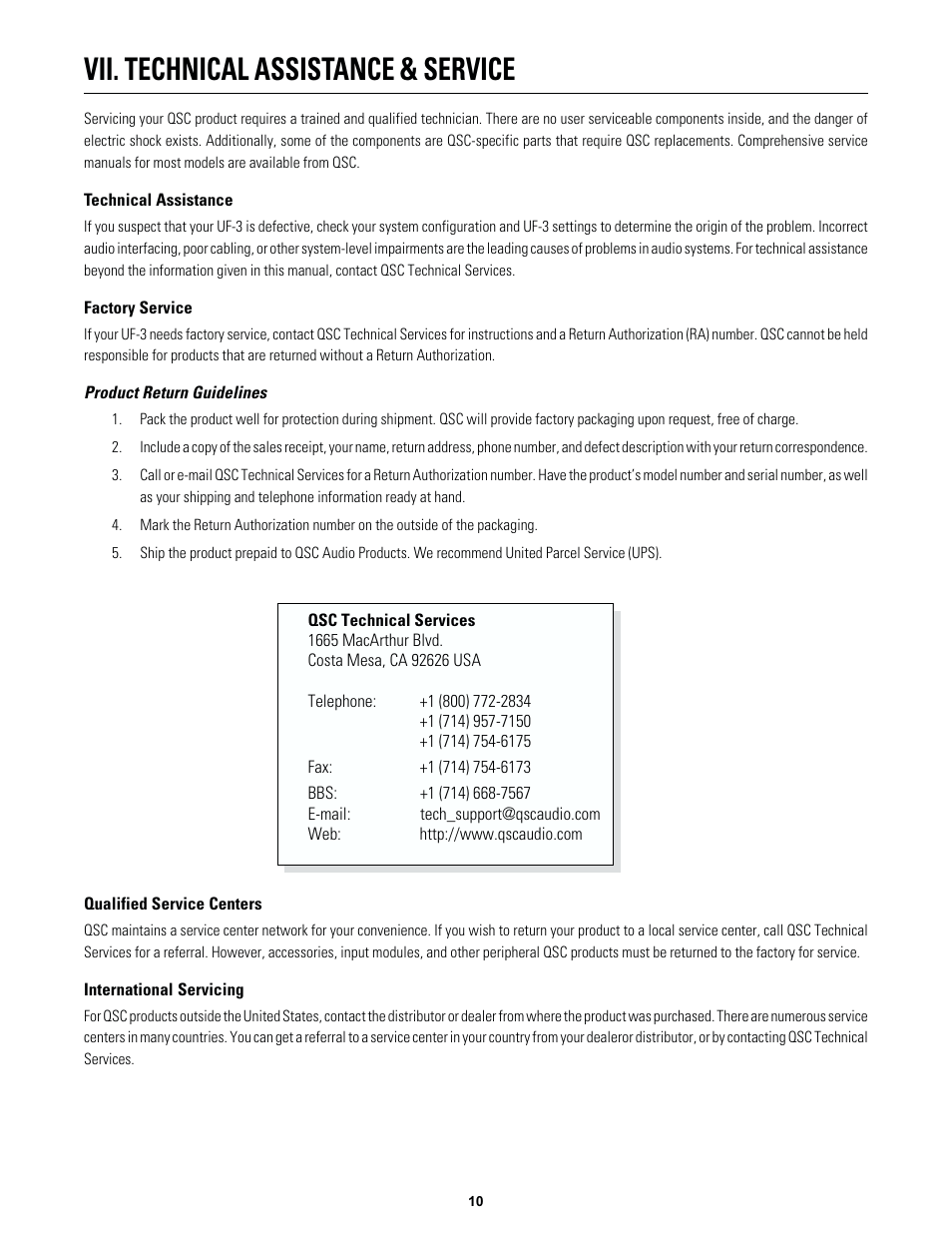 VII. TECHNICAL ASSISTANCE & SERVICE

Servicing your QSC product requires a trained and qualified technician. There are no user serviceable components inside, and the danger of electric shock exists. Additionally, some of the components are QSC-specific parts that require QSC replacements. Comprehensive service manuals for most models are available from QSC.

Technical Assistance

If you suspect that your UF-3 is defective, check your system configuration and UF-3 settings to determine the origin of the problem. Incorrect audio interfacing, poor cabling, or other system-level impairments are the leading causes of problems in audio systems. For technical assistance beyond the information given in this manual, contact QSC Technical Services.

Factory Service

If your UF-3 needs factory service, contact QSC Technical Services for instructions and a Return Authorization (RA) number. QSC cannot be held responsible for products that are returned without a Return Authorization.

Product Return Guidelines

1. Pack the product well for protection during shipment. QSC will provide factory packaging upon request, free of charge.

2. Include a copy of the sales receipt, your name, return address, phone number, and defect description with your return correspondence.

3. Call or e-mail QSC Technical Services for a Return Authorization number. Have the product's model number and serial number, as well as your shipping and telephone information ready at hand.

4. Mark the Return Authorization number on the outside of the packaging.

5. Ship the product prepaid to QSC Audio Products. We recommend United Parcel Service (UPS).

QSC Technical Services
1665 MacArthur Blvd.
Costa Mesa, CA 92626 USA

Telephone: +1 (800) 772-2834
+1 (714) 957-7150
+1 (714) 754-6175
Fax: +1 (714) 754-6173
BBS: +1 (714) 668-7567
E-mail: tech_support@qscaudio.com
Web: http://www.qscaudio.com

Qualified Service Centers

QSC maintains a service center network for your convenience. If you wish to return your product to a local service center, call QSC Technical Services for a referral. However, accessories, input modules, and other peripheral QSC products must be returned to the factory for service.

International Servicing

For QSC products outside the United States, contact the distributor or dealer from where the product was purchased. There are numerous service centers in many countries. You can get a referral to a service center in your country from your dealeror distributor, or by contacting QSC Technical Services.

10